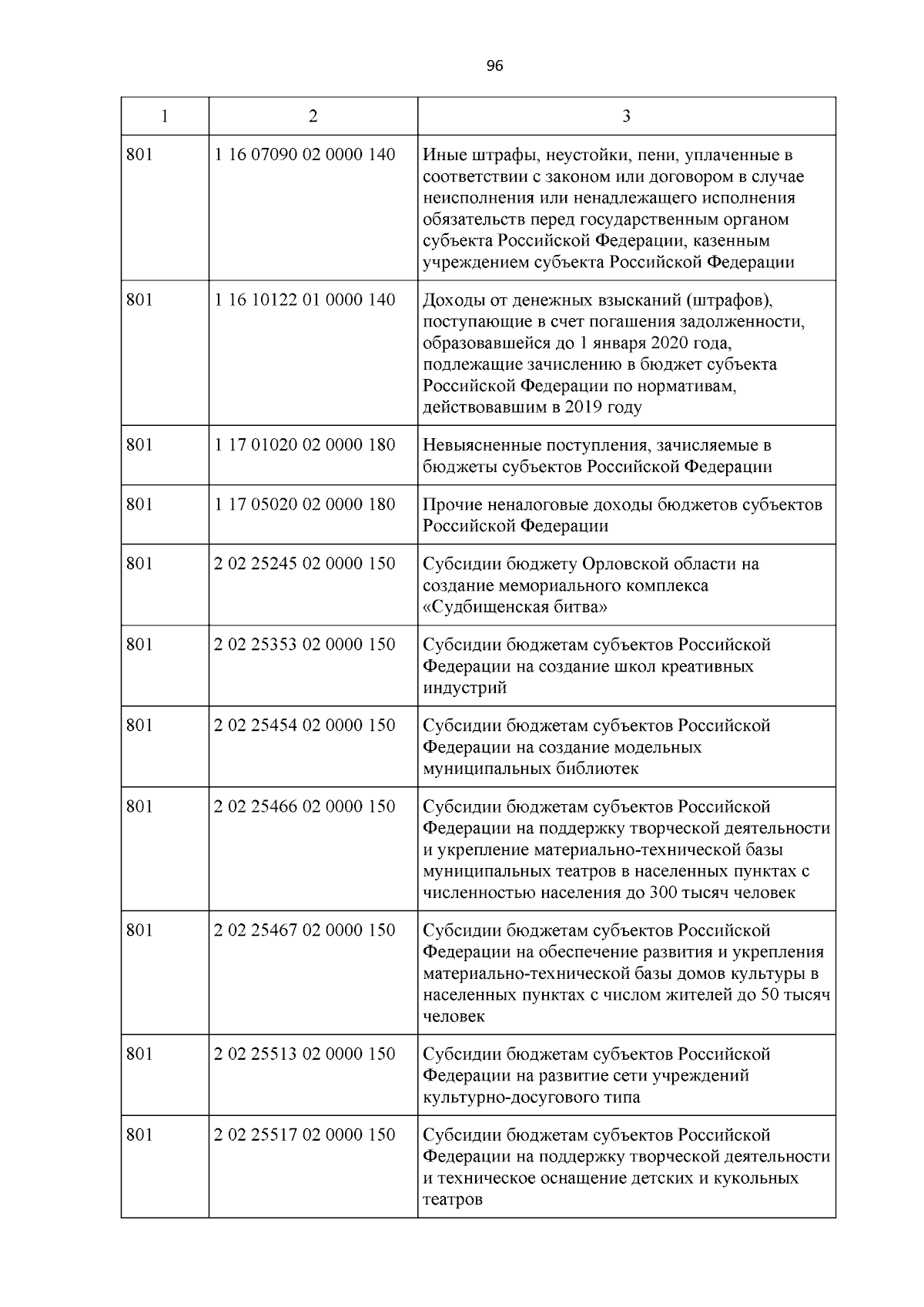 96

| 1 | 2 | 3 |
|---|---|---|
| 801 | 1 16 07090 02 0000 140 | Иные штрафы, неустойки, пени, уплаченные в соответствии с законом или договором в случае неисполнения или ненадлежащего исполнения обязательств перед государственным органом субъекта Российской Федерации, казенным учреждением субъекта Российской Федерации |
| 801 | 1 16 10122 01 0000 140 | Доходы от денежных взысканий (штрафов), поступающие в счет погашения задолженности, образовавшейся до 1 января 2020 года, подлежащие зачислению в бюджет субъекта Российской Федерации по нормативам, действовавшим в 2019 году |
| 801 | 1 17 01020 02 0000 180 | Невыясненные поступления, зачисляемые в бюджеты субъектов Российской Федерации |
| 801 | 1 17 05020 02 0000 180 | Прочие неналоговые доходы бюджетов субъектов Российской Федерации |
| 801 | 2 02 25245 02 0000 150 | Субсидии бюджету Орловской области на создание мемориального комплекса «Судбищенская битва» |
| 801 | 2 02 25353 02 0000 150 | Субсидии бюджетам субъектов Российской Федерации на создание школ креативных индустрий |
| 801 | 2 02 25454 02 0000 150 | Субсидии бюджетам субъектов Российской Федерации на создание модельных муниципальных библиотек |
| 801 | 2 02 25466 02 0000 150 | Субсидии бюджетам субъектов Российской Федерации на поддержку творческой деятельности и укрепление материально-технической базы муниципальных театров в населенных пунктах с численностью населения до 300 тысяч человек |
| 801 | 2 02 25467 02 0000 150 | Субсидии бюджетам субъектов Российской Федерации на обеспечение развития и укрепления материально-технической базы домов культуры в населенных пунктах с числом жителей до 50 тысяч человек |
| 801 | 2 02 25513 02 0000 150 | Субсидии бюджетам субъектов Российской Федерации на развитие сети учреждений культурно-досугового типа |
| 801 | 2 02 25517 02 0000 150 | Субсидии бюджетам субъектов Российской Федерации на поддержку творческой деятельности и техническое оснащение детских и кукольных театров |